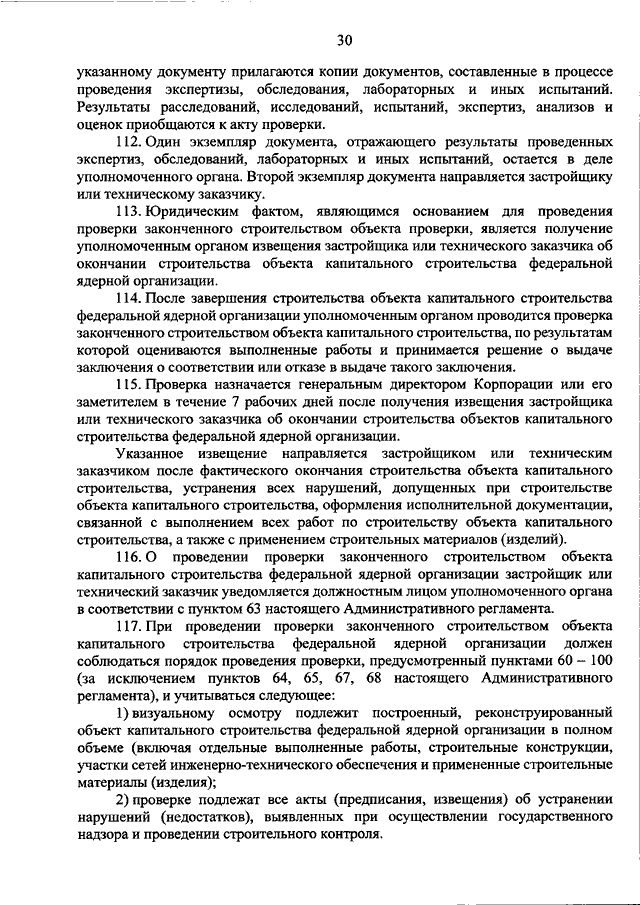 30

указанному документу прилагаются копии документов, составленные в процессе проведения экспертизы, обследования, лабораторных и иных испытаний. Результаты расследований, исследований, испытаний, экспертиз, анализов и оценок приобщаются к акту проверки.

112. Один экземпляр документа, отражающего результаты проведенных экспертиз, обследований, лабораторных и иных испытаний, остается в деле уполномоченного органа. Второй экземпляр документа направляется застройщику или техническому заказчику.

113. Юридическим фактом, являющимся основанием для проведения проверки законченного строительством объекта проверки, является получение уполномоченным органом извещения застройщика или технического заказчика об окончании строительства объекта капитального строительства федеральной ядерной организации.

114. После завершения строительства объекта капитального строительства федеральной ядерной организации уполномоченным органом проводится проверка законченного строительством объекта капитального строительства, по результатам которой оцениваются выполненные работы и принимается решение о выдаче заключения о соответствии или отказе в выдаче такого заключения.

115. Проверка назначается генеральным директором Корпорации или его заместителем в течение 7 рабочих дней после получения извещения застройщика или технического заказчика об окончании строительства объектов капитального строительства федеральной ядерной организации.

Указанное извещение направляется застройщиком или техническим заказчиком после фактического окончания строительства объекта капитального строительства, устранения всех нарушений, допущенных при строительстве объекта капитального строительства, оформления исполнительной документации, связанной с выполнением всех работ по строительству объекта капитального строительства, а также с применением строительных материалов (изделий).

116. О проведении проверки законченного строительством объекта капитального строительства федеральной ядерной организации застройщик или технический заказчик уведомляется должностным лицом уполномоченного органа в соответствии с пунктом 63 настоящего Административного регламента.

117. При проведении проверки законченного строительством объекта капитального строительства федеральной ядерной организации должен соблюдаться порядок проведения проверки, предусмотренный пунктами 60 – 100 (за исключением пунктов 64, 65, 67, 68 настоящего Административного регламента), и учитываться следующее:

1) визуальному осмотру подлежит построенный, реконструированный объект капитального строительства федеральной ядерной организации в полном объеме (включая отдельные выполненные работы, строительные конструкции, участки сетей инженерно-технического обеспечения и примененные строительные материалы (изделия);

2) проверке подлежат все акты (предписания, извещения) об устранении нарушений (недостатков), выявленных при осуществлении государственного надзора и проведении строительного контроля.